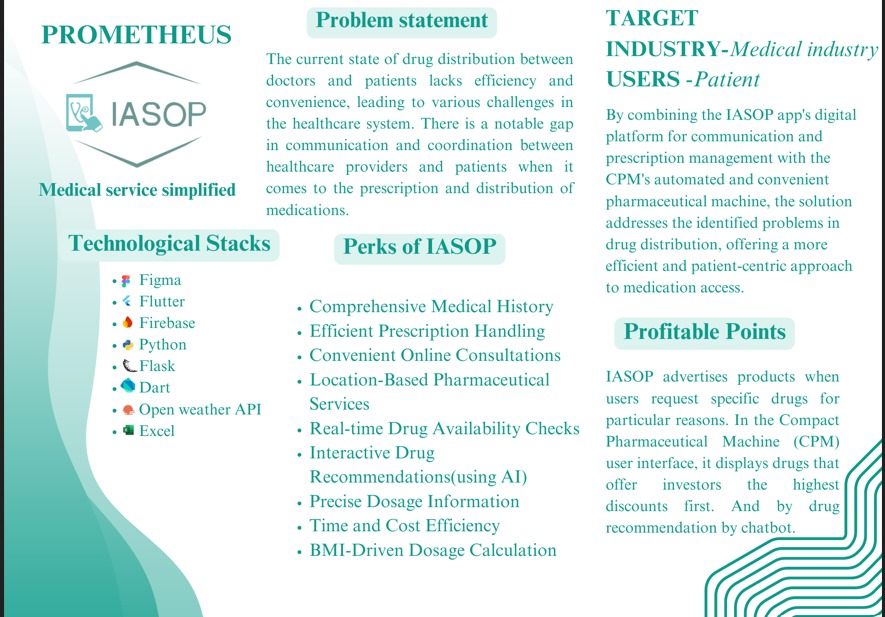 PROMETHEUS

IASOP

Medical service simplified

Technological Stacks

- Figma
- Flutter
- Firebase
- Python
- Flask
- Dart
- Open weather API
- Excel

Problem statement

The current state of drug distribution between doctors and patients lacks efficiency and convenience, leading to various challenges in the healthcare system. There is a notable gap in communication and coordination between healthcare providers and patients when it comes to the prescription and distribution of medications.

Perks of IASOP

- Comprehensive Medical History
- Efficient Prescription Handling
- Convenient Online Consultations
- Location-Based Pharmaceutical Services
- Real-time Drug Availability Checks
- Interactive Drug Recommendations(using AI)
- Precise Dosage Information
- Time and Cost Efficiency
- BMI-Driven Dosage Calculation

TARGET INDUSTRY-Medical industry
USERS -Patient

By combining the IASOP app's digital platform for communication and prescription management with the CPM's automated and convenient pharmaceutical machine, the solution addresses the identified problems in drug distribution, offering a more efficient and patient-centric approach to medication access.

Profitable Points

IASOP advertises products when users request specific drugs for particular reasons. In the Compact Pharmaceutical Machine (CPM) user interface, it displays drugs that offer investors the highest discounts first. And by drug recommendation by chatbot.